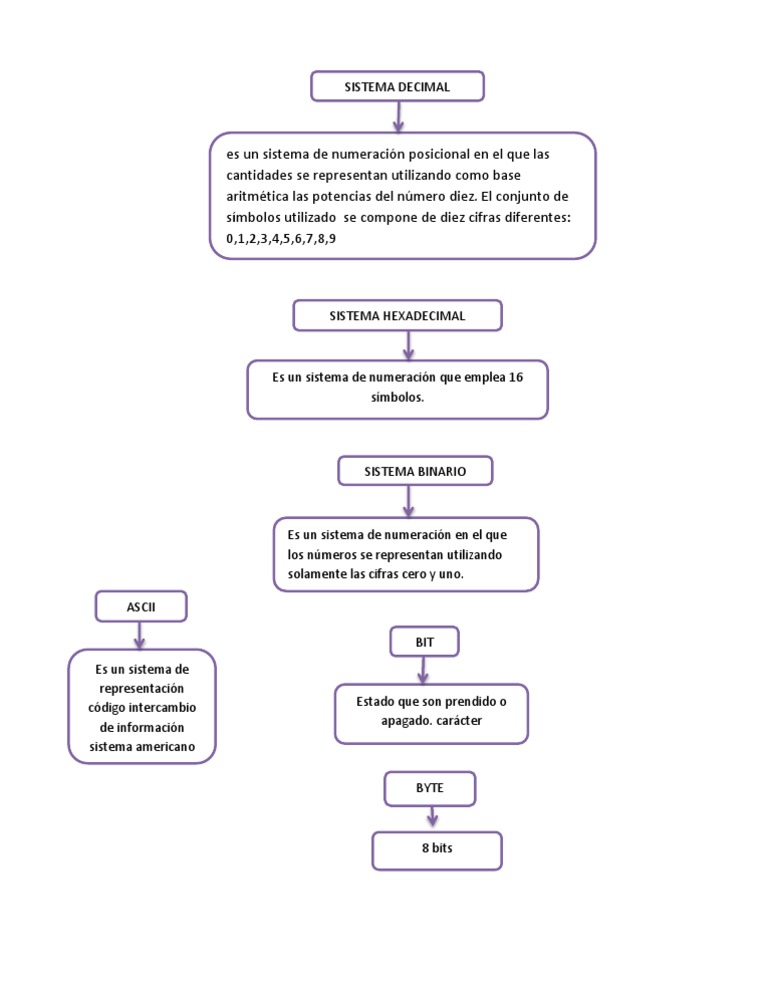 SISTEMA DECIMAL

es un sistema de numeración posicional en el que las cantidades se representan utilizando como base aritmética las potencias del número diez. El conjunto de símbolos utilizado se compone de diez cifras diferentes: 0,1,2,3,4,5,6,7,8,9

SISTEMA HEXADECIMAL

Es un sistema de numeración que emplea 16 símbolos.

SISTEMA BINARIO

Es un sistema de numeración en el que los números se representan utilizando solamente las cifras cero y uno.

ASCII

Es un sistema de representación código intercambio de información sistema americano

BIT

Estado que son prendido o apagado. carácter

BYTE

8 bits